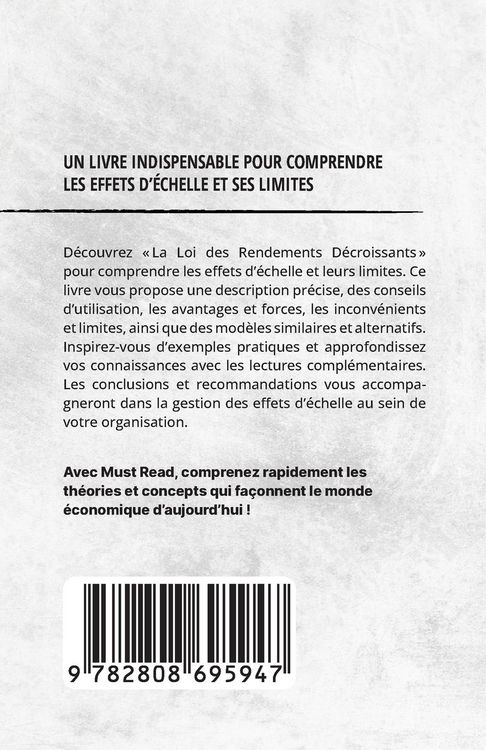 UN LIVRE INDISPENSABLE POUR COMPRENDRE LES EFFETS D'ÉCHELLE ET SES LIMITES

Découvrez « La Loi des Rendements Décroissants » pour comprendre les effets d'échelle et leurs limites. Ce livre vous propose une description précise, des conseils d'utilisation, les avantages et forces, les inconvénients et limites, ainsi que des modèles similaires et alternatifs. Inspirez-vous d'exemples pratiques et approfondissez vos connaissances avec les lectures complémentaires. Les conclusions et recommandations vous accompagneront dans la gestion des effets d'échelle au sein de votre organisation.

Avec Must Read, comprenez rapidement les théories et concepts qui façonnent le monde économique d'aujourd'hui !

9 782808 695947